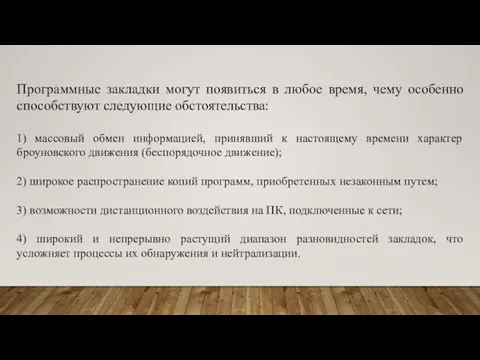 Программные закладки могут появиться в любое время, чему особенно способствуют следующие обстоятельства:

1) массовый обмен информацией, принявший к настоящему времени характер броуновского движения (беспорядочное движение);

2) широкое распространение копий программ, приобретенных незаконным путем;

3) возможности дистанционного воздействия на ПК, подключенные к сети;

4) широкий и непрерывно растущий диапазон разновидностей закладок, что усложняет процессы их обнаружения и нейтрализации.